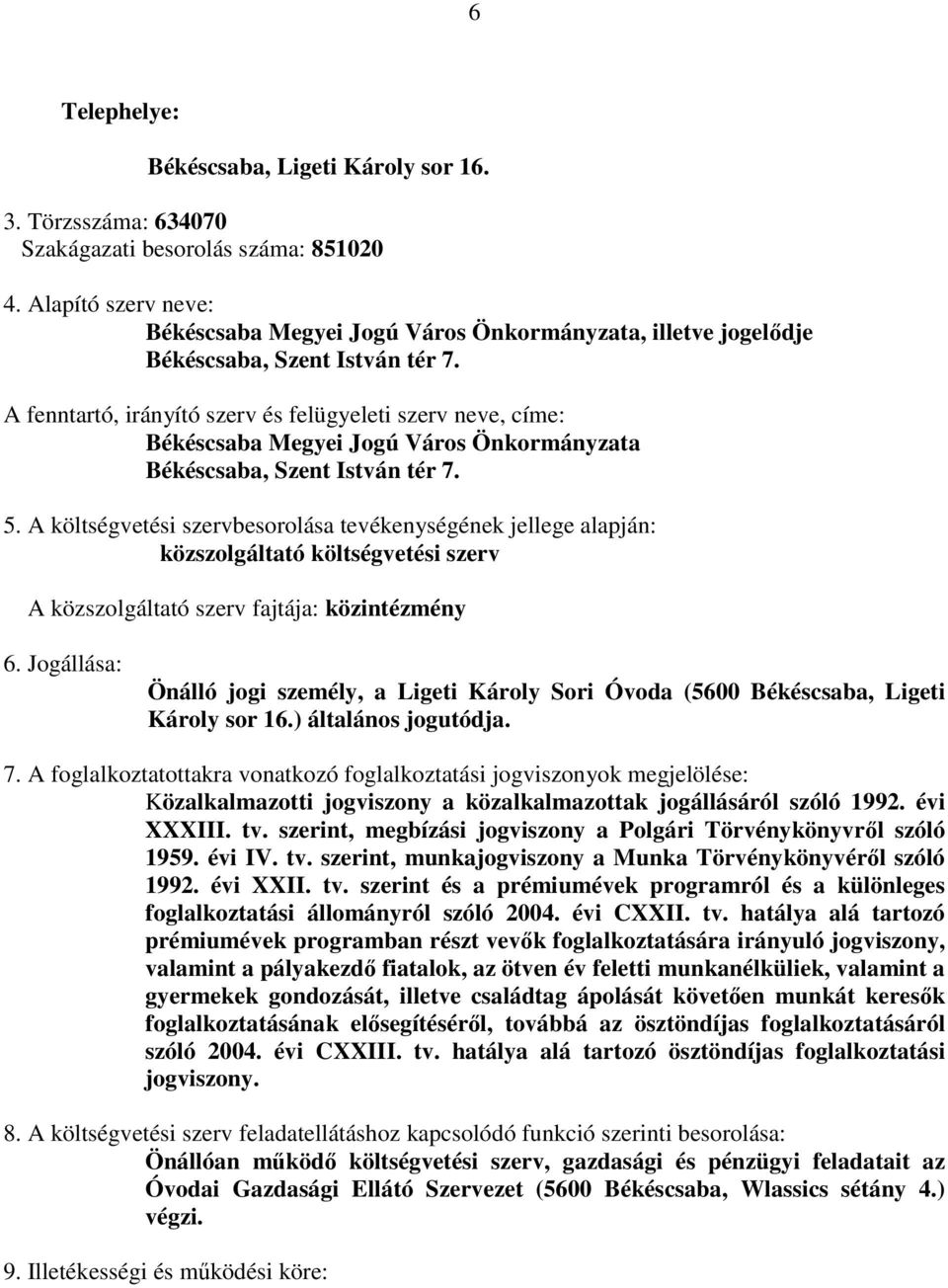 6

Telephelye:

Békéscsaba, Ligeti Károly sor 16.

3. Törzsszáma: 634070
Szakágazati besorolás száma: 851020

4. Alapító szerv neve:
Békéscsaba Megyei Jogú Város Önkormányzata, illetve jogelődje
Békéscsaba, Szent István tér 7.

A fenntartó, irányító szerv és felügyeleti szerv neve, címe:
Békéscsaba Megyei Jogú Város Önkormányzata
Békéscsaba, Szent István tér 7.

5. A költségvetési szervbesorolása tevékenységének jellege alapján:
közszolgáltató költségvetési szerv

A közszolgáltató szerv fajtája: közintézmény

6. Jogállása:
Önálló jogi személy, a Ligeti Károly Sori Óvoda (5600 Békéscsaba, Ligeti Károly sor 16.) általános jogutódja.

7. A foglalkoztatottakra vonatkozó foglalkoztatási jogviszonyok megjelölése:
Közalkalmazotti jogviszony a közalkalmazottak jogállásáról szóló 1992. évi XXXIII. tv. szerint, megbízási jogviszony a Polgári Törvénykönyvről szóló 1959. évi IV. tv. szerint, munkajogviszony a Munka Törvénykönyvéről szóló 1992. évi XXII. tv. szerint és a prémiumévek programról és a különleges foglalkoztatási állományról szóló 2004. évi CXXII. tv. hatálya alá tartozó prémiumévek programban részt vevők foglalkoztatására irányuló jogviszony, valamint a pályakezdő fiatalok, az ötven év feletti munkanélküliek, valamint a gyermekek gondozását, illetve családtag ápolását követően munkát keresők foglalkoztatásának elősegítéséről, továbbá az ösztöndíjas foglalkoztatásáról szóló 2004. évi CXXIII. tv. hatálya alá tartozó ösztöndíjas foglalkoztatási jogviszony.

8. A költségvetési szerv feladatellátáshoz kapcsolódó funkció szerinti besorolása:
Önállóan működő költségvetési szerv, gazdasági és pénzügyi feladatait az Óvodai Gazdasági Ellátó Szervezet (5600 Békéscsaba, Wlassics sétány 4.) végzi.

9. Illetékességi és működési köre: